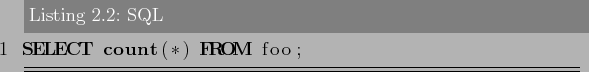 Listing 2.2: SQL

1 SELECT count(*) FROM foo;